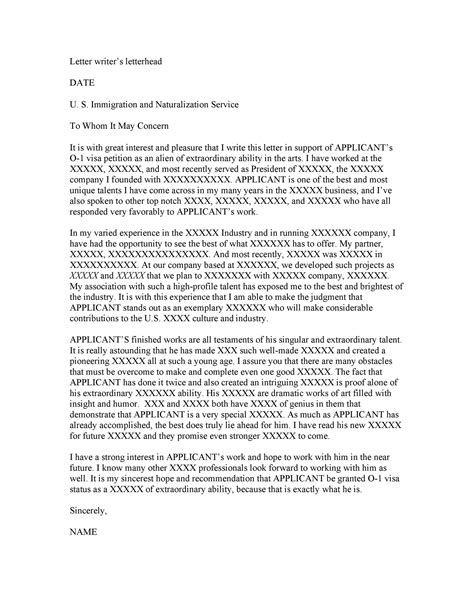 Letter writer's letterhead

DATE

U. S. Immigration and Naturalization Service

To Whom It May Concern

It is with great interest and pleasure that I write this letter in support of APPLICANT's O-1 visa petition as an alien of extraordinary ability in the arts. I have worked at the XXXXX, XXXXX, and most recently served as President of XXXXX, the XXXXX company I founded with XXXXXXXXXX. APPLICANT is one of the best and most unique talents I have come across in my many years in the XXXXX business, and I've also spoken to other top notch XXXX, XXXXX, XXXXX, and XXXXX who have all responded very favorably to APPLICANT's work.

In my varied experience in the XXXXX Industry and in running XXXXXX company, I have had the opportunity to see the best of what XXXXXX has to offer. My partner, XXXXX, XXXXXXXXXXXXXXX. And most recently, XXXXX was XXXXX in XXXXXXXXXX. At our company based at XXXXXX, we developed such projects as XXXXX and XXXXX that we plan to XXXXXXX with XXXXX company, XXXXXX. My association with such a high-profile talent has exposed me to the best and brightest of the industry. It is with this experience that I am able to make the judgment that APPLICANT stands out as an exemplary XXXXXX who will make considerable contributions to the U.S. XXXX culture and industry.

APPLICANT'S finished works are all testaments of his singular and extraordinary talent. It is really astounding that he has made XXX such well-made XXXXX and created a pioneering XXXXX all at such a young age. I assure you that there are many obstacles that must be overcome to make and complete even one good XXXXX. The fact that APPLICANT has done it twice and also created an intriguing XXXXX is proof alone of his extraordinary XXXXXX ability. His XXXXX are dramatic works of art filled with insight and humor. XXX and XXXX both have XXXX of genius in them that demonstrate that APPLICANT is a very special XXXXX. As much as APPLICANT has already accomplished, the best does truly lie ahead for him. I have read his new XXXXX for future XXXXX and they promise even stronger XXXXX to come.

I have a strong interest in APPLICANT's work and hope to work with him in the near future. I know many other XXXX professionals look forward to working with him as well. It is my sincerest hope and recommendation that APPLICANT be granted O-1 visa status as a XXXXX of extraordinary ability, because that is exactly what he is.

Sincerely,

NAME